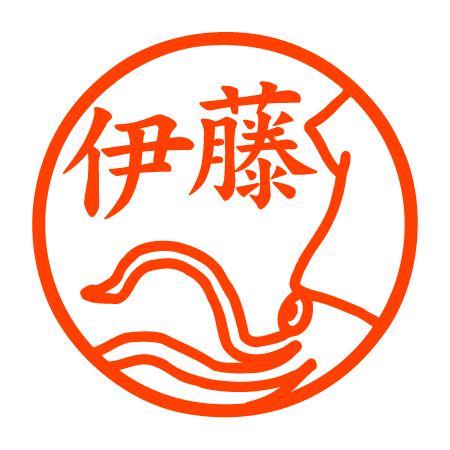 伊藤